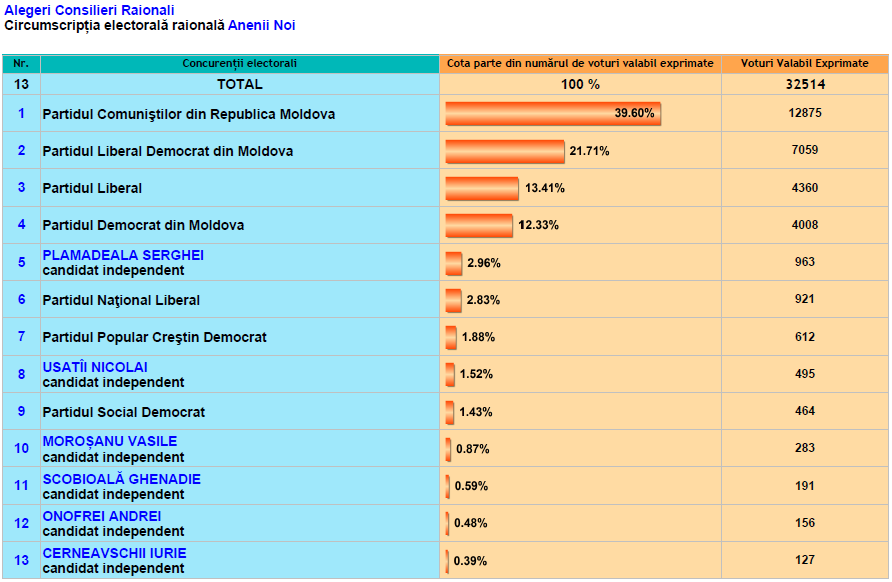 Alegeri Consilieri Raionali
Circumscripția electorală raională Anenii Noi

| Nr. | Concurenții electorali | Cota parte din numărul de voturi valabil exprimate | Voturi Valabil Exprimate |
|---|---|---|---|
| 13 | TOTAL | 100 % | 32514 |
| 1 | Partidul Comuniştilor din Republica Moldova | 39.60% | 12875 |
| 2 | Partidul Liberal Democrat din Moldova | 21.71% | 7059 |
| 3 | Partidul Liberal | 13.41% | 4360 |
| 4 | Partidul Democrat din Moldova | 12.33% | 4008 |
| 5 | PLAMADEALA SERGHEI candidat independent | 2.96% | 963 |
| 6 | Partidul Naţional Liberal | 2.83% | 921 |
| 7 | Partidul Popular Creştin Democrat | 1.88% | 612 |
| 8 | USATÎI NICOLAI candidat independent | 1.52% | 495 |
| 9 | Partidul Social Democrat | 1.43% | 464 |
| 10 | MOROȘANU VASILE candidat independent | 0.87% | 283 |
| 11 | SCOBIOALĂ GHENADIE candidat independent | 0.59% | 191 |
| 12 | ONOFREI ANDREI candidat independent | 0.48% | 156 |
| 13 | CERNEAVSCHII IURIE candidat independent | 0.39% | 127 |